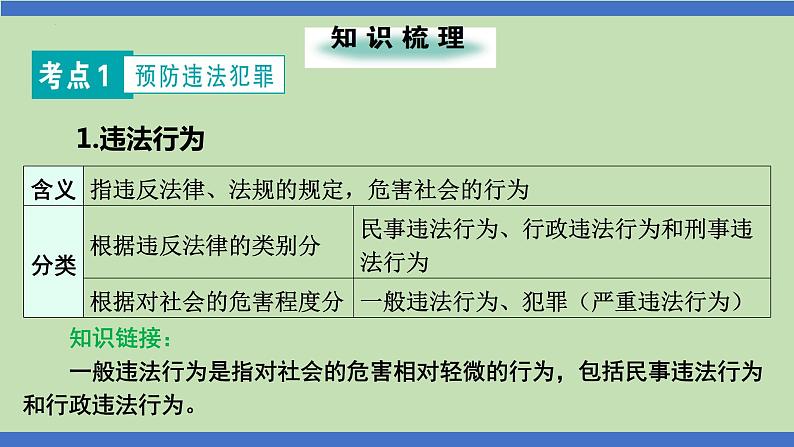 知识梳理

考点1 预防违法犯罪

1.违法行为

| 含义 | 指违反法律、法规的规定，危害社会的行为 | |
|---|---|---|
| 分类 | 根据违反法律的类别分 | 民事违法行为、行政违法行为和刑事违法行为 |
| | 根据对社会的危害程度分 | 一般违法行为、犯罪（严重违法行为） |

知识链接：

一般违法行为是指对社会的危害相对轻微的行为，包括民事违法行为和行政违法行为。